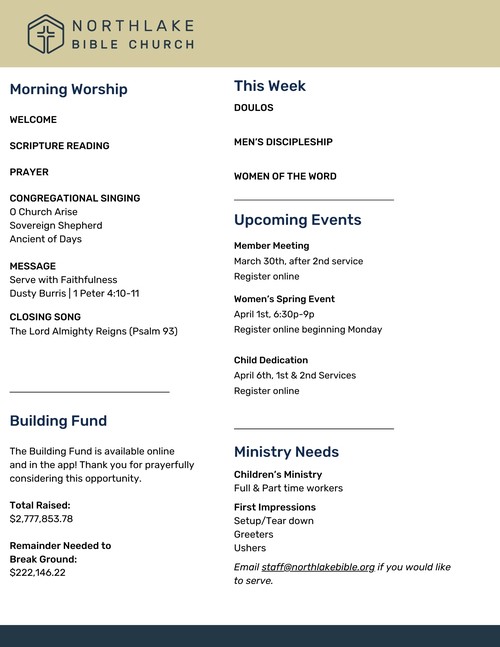 NORTHLAKE
BIBLE CHURCH

Morning Worship

WELCOME

SCRIPTURE READING

PRAYER

CONGREGATIONAL SINGING
O Church Arise
Sovereign Shepherd
Ancient of Days

MESSAGE
Serve with Faithfulness
Dusty Burris | 1 Peter 4:10-11

CLOSING SONG
The Lord Almighty Reigns (Psalm 93)

Building Fund

The Building Fund is available online and in the app! Thank you for prayerfully considering this opportunity.

Total Raised:
$2,777,853.78

Remainder Needed to Break Ground:
$222,146.22

This Week
DOULOS

MEN'S DISCIPLESHIP

WOMEN OF THE WORD

Upcoming Events
Member Meeting
March 30th, after 2nd service
Register online

Women's Spring Event
April 1st, 6:30p-9p
Register online beginning Monday

Child Dedication
April 6th, 1st & 2nd Services
Register online

Ministry Needs
Children's Ministry
Full & Part time workers

First Impressions
Setup/Tear down
Greeters
Ushers

Email staff@northlakebible.org if you would like to serve.